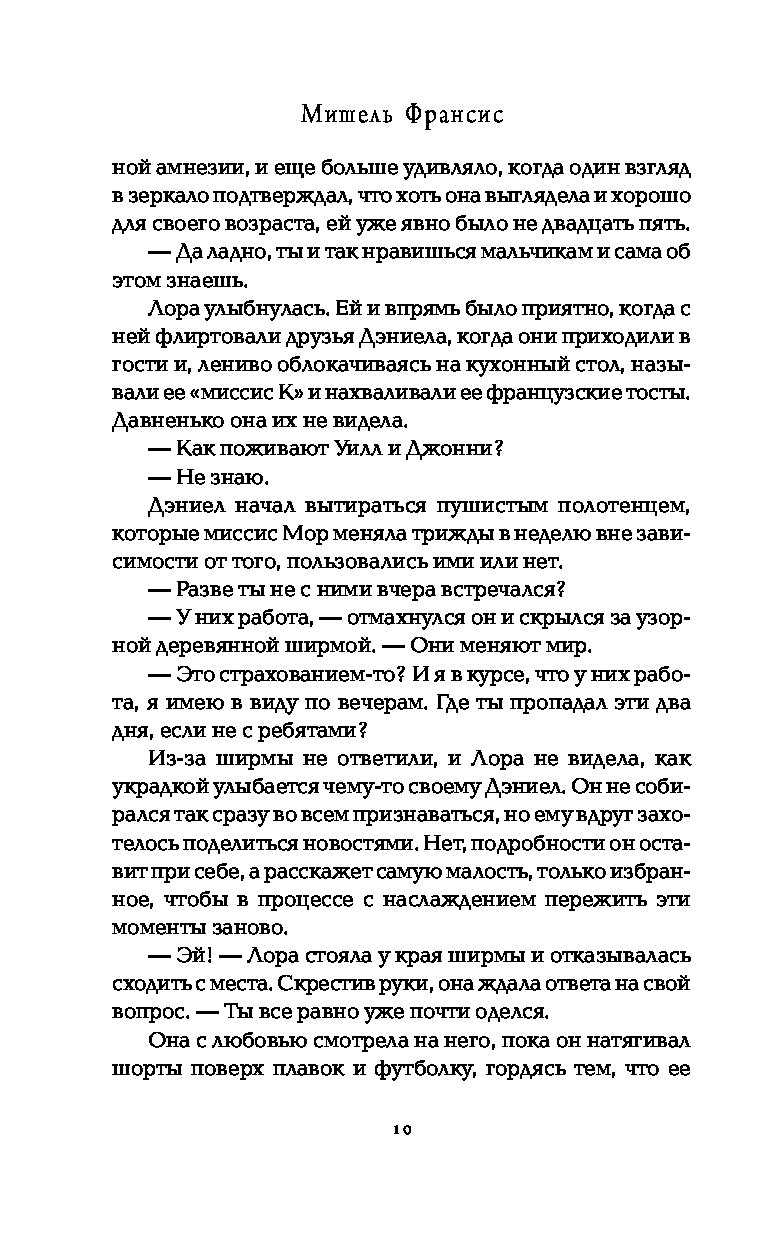 Мишель Франсис

ной амнезии, и еще больше удивляло, когда один взгляд в зеркало подтверждал, что хоть она выглядела и хорошо для своего возраста, ей уже явно было не двадцать пять.

— Да ладно, ты и так нравишься мальчикам и сама об этом знаешь.

Лора улыбнулась. Ей и впрямь было приятно, когда с ней флиртовали друзья Дэниела, когда они приходили в гости и, лениво облокачиваясь на кухонный стол, называли ее «миссис К» и нахваливали ее французские тосты. Давненько она их не видела.

— Как поживают Уилл и Джонни?

— Не знаю.

Дэниел начал вытираться пушистым полотенцем, которые миссис Мор меняла трижды в неделю вне зависимости от того, пользовались ими или нет.

— Разве ты не с ними вчера встречался?

— У них работа, — отмахнулся он и скрылся за узорной деревянной ширмой. — Они меняют мир.

— Это страхованием-то? И я в курсе, что у них работа, я имею в виду по вечерам. Где ты пропадал эти два дня, если не с ребятами?

Из-за ширмы не ответили, и Лора не видела, как украдкой улыбается чему-то своему Дэниел. Он не собирался так сразу во всем признаваться, но ему вдруг захотелось поделиться новостями. Нет, подробности он оставит при себе, а расскажет самую малость, только избранное, чтобы в процессе с наслаждением пережить эти моменты заново.

— Эй! — Лора стояла у края ширмы и отказывалась сходить с места. Скрестив руки, она ждала ответа на свой вопрос. — Ты все равно уже почти оделся.

Она с любовью смотрела на него, пока он натягивал шорты поверх плавок и футболку, гордясь тем, что ее

10